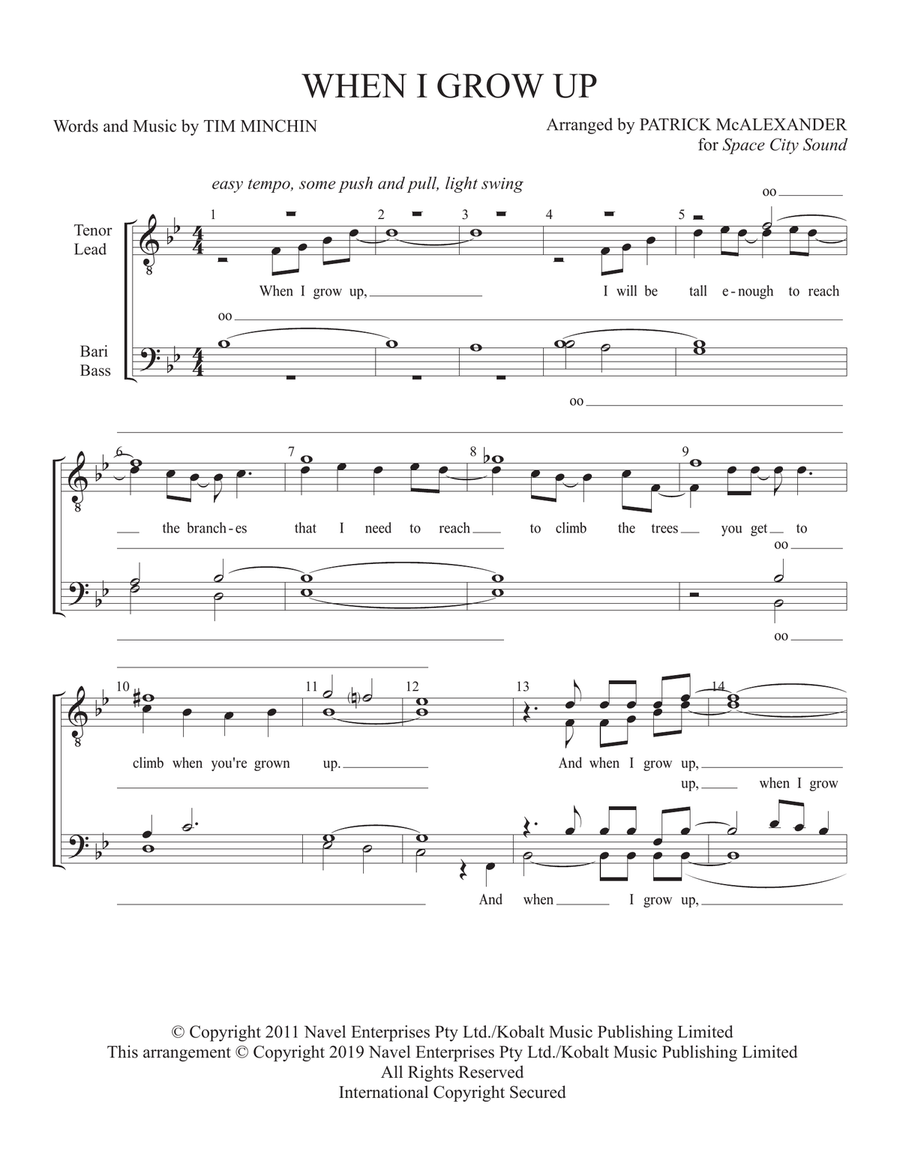 WHEN I GROW UP

Words and Music by TIM MINCHIN

Arranged by PATRICK McALEXANDER
for Space City Sound

easy tempo, some push and pull, light swing

Tenor
Lead

Bari
Bass

1 2 3 4 5

oo

When I grow up, I will be tall e-nough to reach

oo

oo

6 7 8 9

the branch-es that I need to reach to climb the trees you get to

oo

oo

10 11 12 13 14

climb when you're grown up. And when I grow up,

up, when I grow

And when I grow up,

© Copyright 2011 Navel Enterprises Pty Ltd./Kobalt Music Publishing Limited
This arrangement © Copyright 2019 Navel Enterprises Pty Ltd./Kobalt Music Publishing Limited
All Rights Reserved
International Copyright Secured